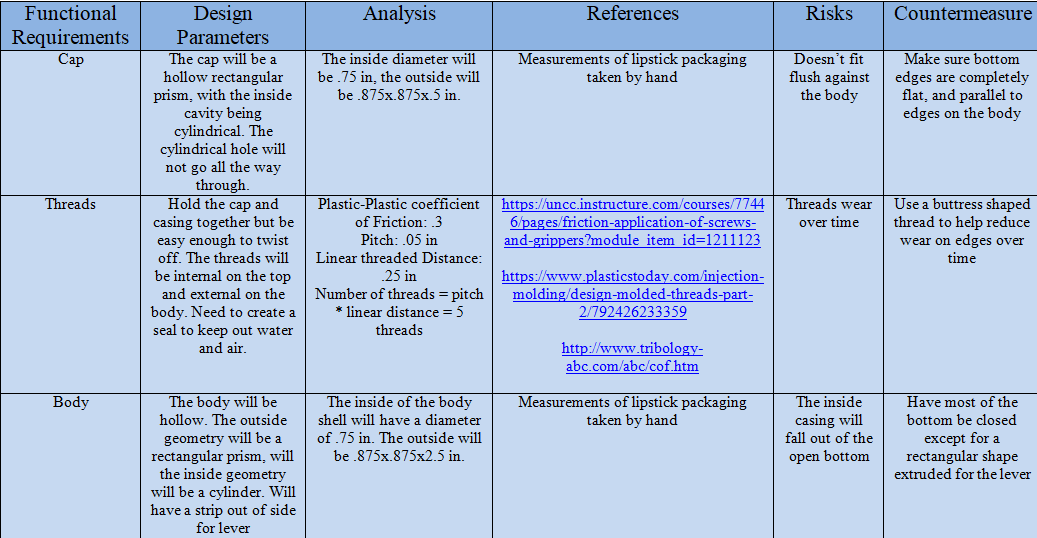 | Functional Requirements | Design Parameters | Analysis | References | Risks | Countermeasure |
|---|---|---|---|---|---|
| Cap | The cap will be a hollow rectangular prism, with the inside cavity being cylindrical. The cylindrical hole will not go all the way through. | The inside diameter will be .75 in, the outside will be .875x.875x.5 in. | Measurements of lipstick packaging taken by hand | Doesn't fit flush against the body | Make sure bottom edges are completely flat, and parallel to edges on the body |
| Threads | Hold the cap and casing together but be easy enough to twist off. The threads will be internal on the top and external on the body. Need to create a seal to keep out water and air. | Plastic-Plastic coefficient of Friction: .3 Pitch: .05 in Linear threaded Distance: .25 in Number of threads = pitch * linear distance = 5 threads | https://uncc.instructure.com/courses/77446/pages/friction-application-of-screws-and-grippers?module_item_id=1211123 https://www.plasticstoday.com/injection-molding/design-molded-threads-part-2/792426233359 http://www.tribology-abc.com/abc/cof.htm | Threads wear over time | Use a buttress shaped thread to help reduce wear on edges over time |
| Body | The body will be hollow. The outside geometry will be a rectangular prism, will the inside geometry will be a cylinder. Will have a strip out of side for lever | The inside of the body shell will have a diameter of .75 in. The outside will be .875x.875x2.5 in. | Measurements of lipstick packaging taken by hand | The inside casing will fall out of the open bottom | Have most of the bottom be closed except for a rectangular shape extruded for the lever |